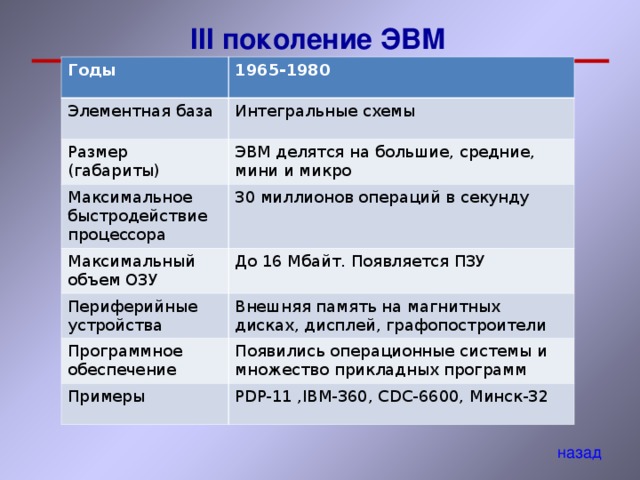 III поколение ЭВМ

| Годы | 1965-1980 |
|---|---|
| Элементная база | Интегральные схемы |
| Размер (габариты) | ЭВМ делятся на большие, средние, мини и микро |
| Максимальное быстродействие процессора | 30 миллионов операций в секунду |
| Максимальный объем ОЗУ | До 16 Мбайт. Появляется ПЗУ |
| Периферийные устройства | Внешняя память на магнитных дисках, дисплей, графопостроители |
| Программное обеспечение | Появились операционные системы и множество прикладных программ |
| Примеры | PDP-11 ,IBM-360, CDC-6600, Минск-32 |

назад